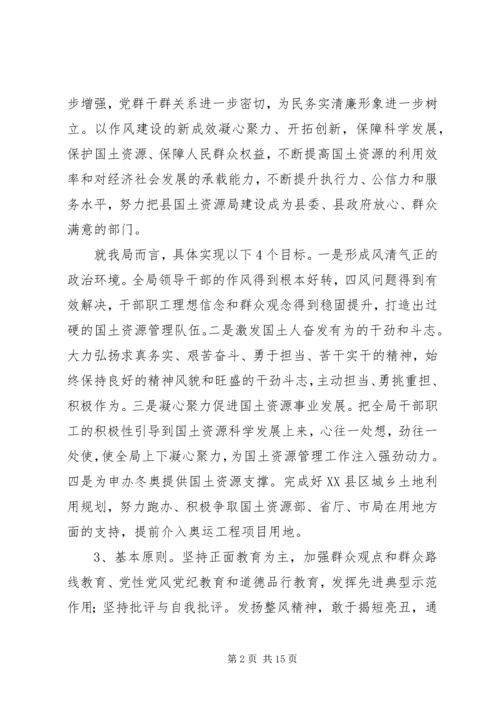 步增强，党群干群关系进一步密切，为民务实清廉形象进一步树立。以作风建设的新成效凝心聚力、开拓创新，保障科学发展，保护国土资源、保障人民群众权益，不断提高国土资源的利用效率和对经济社会发展的承载能力，不断提升执行力、公信力和服务水平，努力把县国土资源局建设成为县委、县政府放心、群众满意的部门。

就我局而言，具体实现以下4个目标。一是形成风清气正的政治环境。全局领导干部的作风得到根本好转，四风问题得到有效解决，干部职工理想信念和群众观念得到稳固提升，打造出过硬的国土资源管理队伍。二是激发国土人奋发有为的干劲和斗志。大力弘扬求真务实、艰苦奋斗、勇于担当、苦干实干的精神，始终保持良好的精神风貌和旺盛的干劲斗志，主动担当、勇挑重担、积极作为。三是凝心聚力促进国土资源事业发展。把全局干部职工的积极性引导到国土资源科学发展上来，心往一处想，劲往一处使，使全局上下凝心聚力，为国土资源管理工作注入强劲动力。四是为申办冬奥提供国土资源支撑。完成好XX县区城乡土地利用规划，努力跑办、积极争取国土资源部、省厅、市局在用地方面的支持，提前介入奥运工程项目用地。

3、基本原则。坚持正面教育为主，加强群众观点和群众路线教育、党性党风党纪教育和道德品行教育，发挥先进典型示范作用；坚持批评与自我批评。发扬整风精神，敢于揭短亮丑，通

第2页 共15页